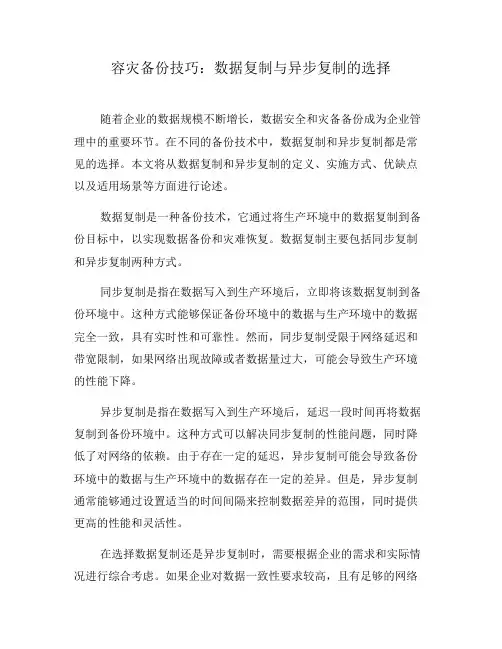 容灾备份技巧：数据复制与异步复制的选择

随着企业的数据规模不断增长，数据安全和灾备备份成为企业管理中的重要环节。在不同的备份技术中，数据复制和异步复制都是常见的选择。本文将从数据复制和异步复制的定义、实施方式、优缺点以及适用场景等方面进行论述。

数据复制是一种备份技术，它通过将生产环境中的数据复制到备份目标中，以实现数据备份和灾难恢复。数据复制主要包括同步复制和异步复制两种方式。

同步复制是指在数据写入到生产环境后，立即将该数据复制到备份环境中。这种方式能够保证备份环境中的数据与生产环境中的数据完全一致，具有实时性和可靠性。然而，同步复制受限于网络延迟和带宽限制，如果网络出现故障或者数据量过大，可能会导致生产环境的性能下降。

异步复制是指在数据写入到生产环境后，延迟一段时间再将数据复制到备份环境中。这种方式可以解决同步复制的性能问题，同时降低了对网络的依赖。由于存在一定的延迟，异步复制可能会导致备份环境中的数据与生产环境中的数据存在一定的差异。但是，异步复制通常能够通过设置适当的时间间隔来控制数据差异的范围，同时提供更高的性能和灵活性。

在选择数据复制还是异步复制时，需要根据企业的需求和实际情况进行综合考虑。如果企业对数据一致性要求较高，且有足够的网络